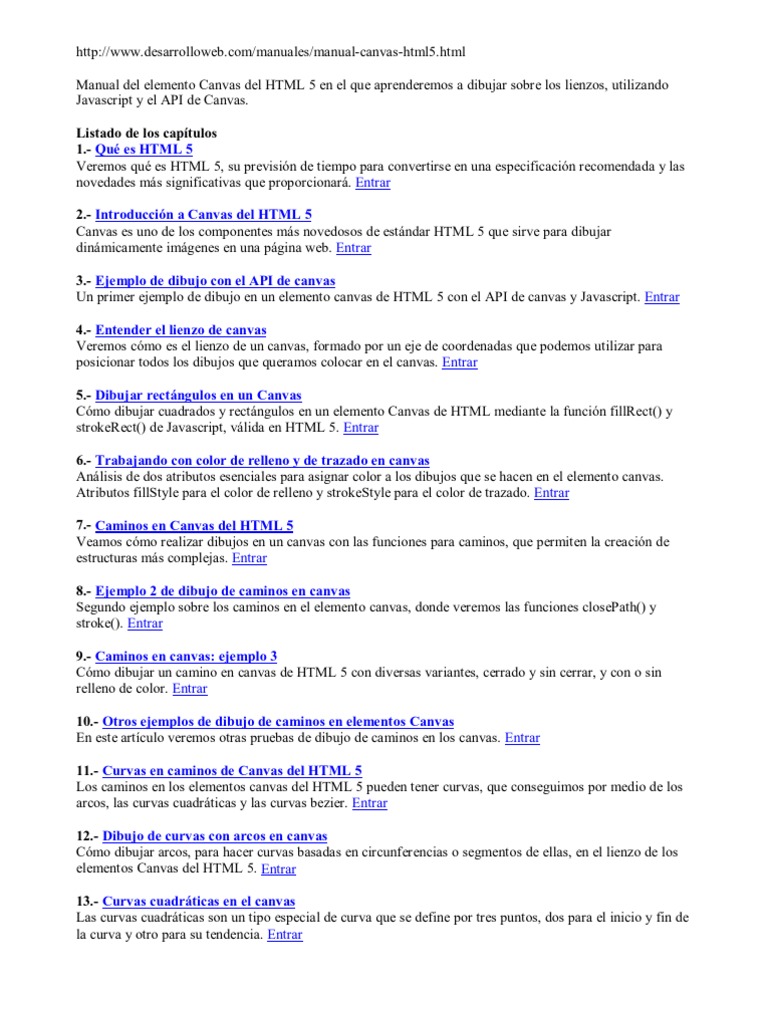 http://www.desarrolloweb.com/manuales/manual-canvas-html5.html

Manual del elemento Canvas del HTML 5 en el que aprenderemos a dibujar sobre los lienzos, utilizando Javascript y el API de Canvas.

Listado de los capítulos
1.- Qué es HTML 5
Veremos qué es HTML 5, su previsión de tiempo para convertirse en una especificación recomendada y las novedades más significativas que proporcionará. Entrar

2.- Introducción a Canvas del HTML 5
Canvas es uno de los componentes más novedosos de estándar HTML 5 que sirve para dibujar dinámicamente imágenes en una página web. Entrar

3.- Ejemplo de dibujo con el API de canvas
Un primer ejemplo de dibujo en un elemento canvas de HTML 5 con el API de canvas y Javascript. Entrar

4.- Entender el lienzo de canvas
Veremos cómo es el lienzo de un canvas, formado por un eje de coordenadas que podemos utilizar para posicionar todos los dibujos que queramos colocar en el canvas. Entrar

5.- Dibujar rectángulos en un Canvas
Cómo dibujar cuadrados y rectángulos en un elemento Canvas de HTML mediante la función fillRect() y strokeRect() de Javascript, válida en HTML 5. Entrar

6.- Trabajando con color de relleno y de trazado en canvas
Análisis de dos atributos esenciales para asignar color a los dibujos que se hacen en el elemento canvas. Atributos fillStyle para el color de relleno y strokeStyle para el color de trazado. Entrar

7.- Caminos en Canvas del HTML 5
Veamos cómo realizar dibujos en un canvas con las funciones para caminos, que permiten la creación de estructuras más complejas. Entrar

8.- Ejemplo 2 de dibujo de caminos en canvas
Segundo ejemplo sobre los caminos en el elemento canvas, donde veremos las funciones closePath() y stroke(). Entrar

9.- Caminos en canvas: ejemplo 3
Cómo dibujar un camino en canvas de HTML 5 con diversas variantes, cerrado y sin cerrar, y con o sin relleno de color. Entrar

10.- Otros ejemplos de dibujo de caminos en elementos Canvas
En este artículo veremos otras pruebas de dibujo de caminos en los canvas. Entrar

11.- Curvas en caminos de Canvas del HTML 5
Los caminos en los elementos canvas del HTML 5 pueden tener curvas, que conseguimos por medio de los arcos, las curvas cuadráticas y las curvas bezier. Entrar

12.- Dibujo de curvas con arcos en canvas
Cómo dibujar arcos, para hacer curvas basadas en circunferencias o segmentos de ellas, en el lienzo de los elementos Canvas del HTML 5. Entrar

13.- Curvas cuadráticas en el canvas
Las curvas cuadráticas son un tipo especial de curva que se define por tres puntos, dos para el inicio y fin de la curva y otro para su tendencia. Entrar